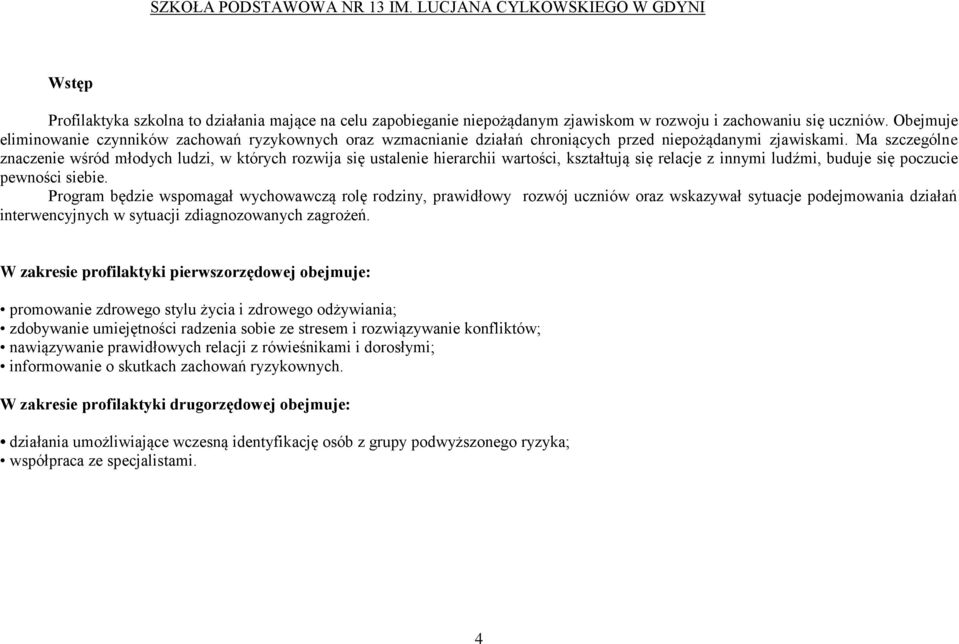 SZKOŁA PODSTAWOWA NR 13 IM. LUCJANA CYLKOWSKIEGO W GDYNI

Wstęp

Profilaktyka szkolna to działania mające na celu zapobieganie niepożądanym zjawiskom w rozwoju i zachowaniu się uczniów. Obejmuje eliminowanie czynników zachowań ryzykownych oraz wzmacnianie działań chroniących przed niepożądanymi zjawiskami. Ma szczególne znaczenie wśród młodych ludzi, w których rozwija się ustalenie hierarchii wartości, kształtują się relacje z innymi ludźmi, buduje się poczucie pewności siebie.
Program będzie wspomagał wychowawczą rolę rodziny, prawidłowy rozwój uczniów oraz wskazywał sytuacje podejmowania działań interwencyjnych w sytuacji zdiagnozowanych zagrożeń.

W zakresie profilaktyki pierwszorzędowej obejmuje:

• promowanie zdrowego stylu życia i zdrowego odżywiania;
• zdobywanie umiejętności radzenia sobie ze stresem i rozwiązywanie konfliktów;
• nawiązywanie prawidłowych relacji z rówieśnikami i dorosłymi;
• informowanie o skutkach zachowań ryzykownych.

W zakresie profilaktyki drugorzędowej obejmuje:

• działania umożliwiające wczesną identyfikację osób z grupy podwyższonego ryzyka;
• współpraca ze specjalistami.

4